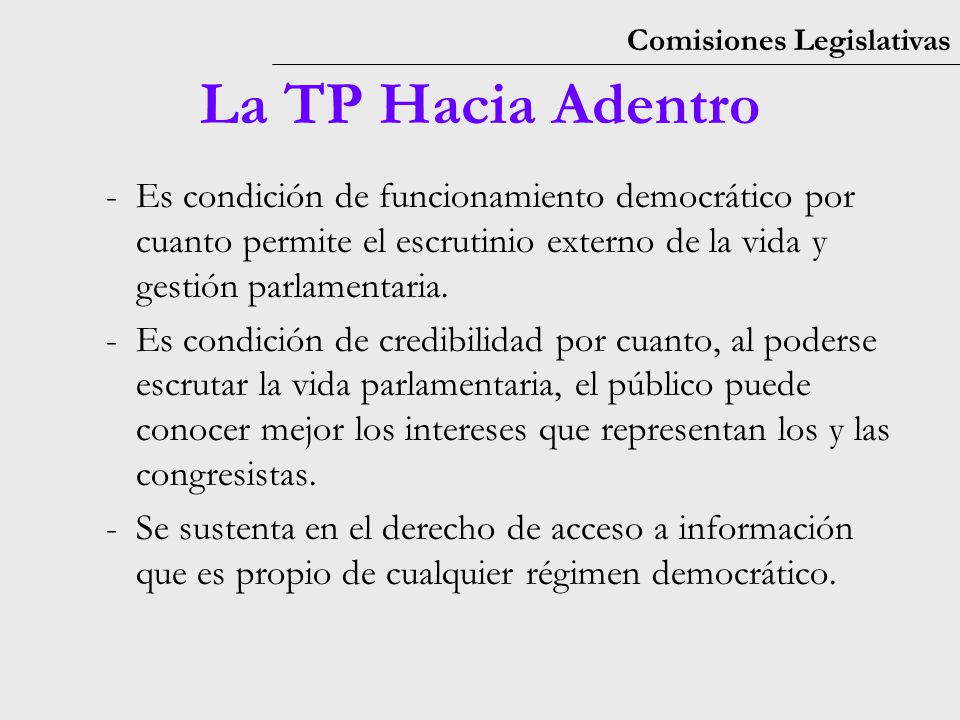 Comisiones Legislativas

La TP Hacia Adentro

- Es condición de funcionamiento democrático por cuanto permite el escrutinio externo de la vida y gestión parlamentaria.

- Es condición de credibilidad por cuanto, al poderse escrutar la vida parlamentaria, el público puede conocer mejor los intereses que representan los y las congresistas.

- Se sustenta en el derecho de acceso a información que es propio de cualquier régimen democrático.